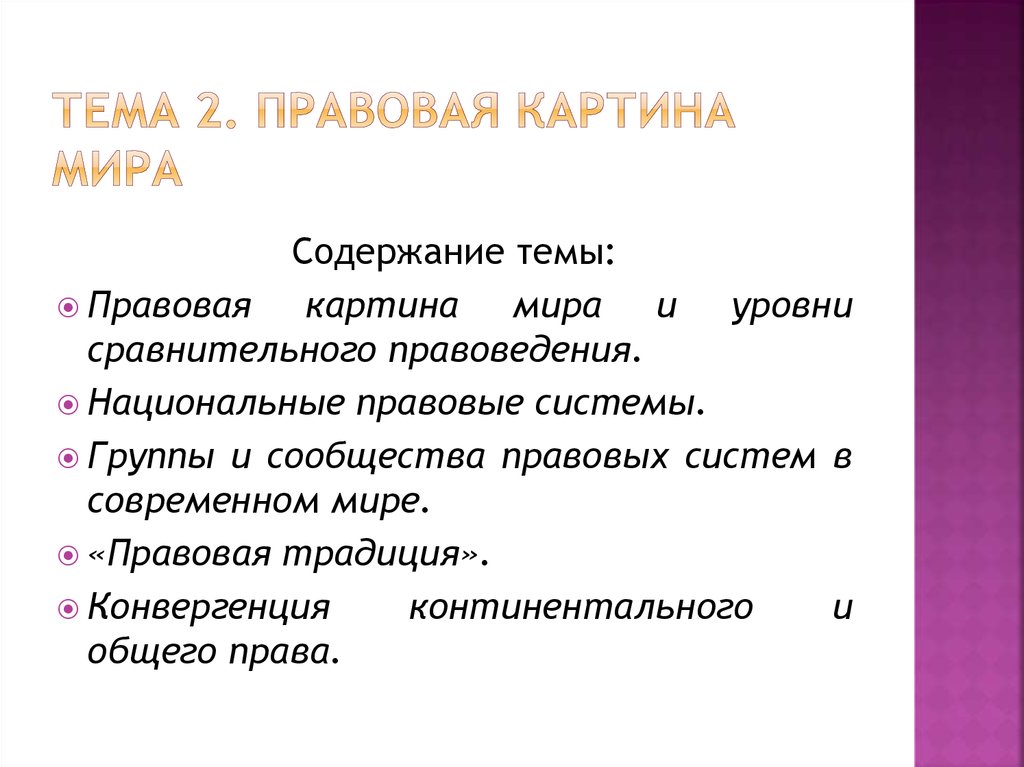 ТЕМА 2. ПРАВОВАЯ КАРТИНА МИРА

Содержание темы:

Правовая картина мира и уровни сравнительного правоведения.

Национальные правовые системы.

Группы и сообщества правовых систем в современном мире.

«Правовая традиция».

Конвергенция континентального и общего права.